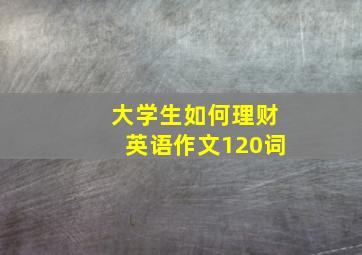 大学生如何理财
英语作文120词